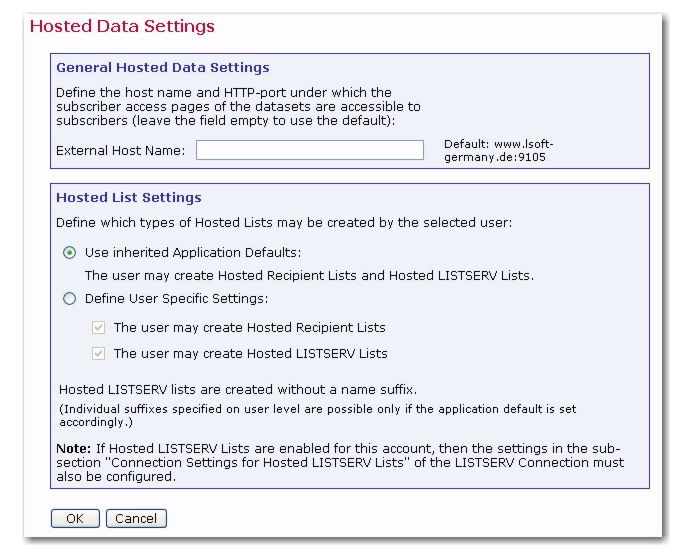 Hosted Data Settings

General Hosted Data Settings

Define the host name and HTTP-port under which the subscriber access pages of the datasets are accessible to subscribers (leave the field empty to use the default):

External Host Name:

Default: www.lsoft-germany.de:9105

Hosted List Settings

Define which types of Hosted Lists may be created by the selected user:

Use inherited Application Defaults:

The user may create Hosted Recipient Lists and Hosted LISTSERV Lists.

Define User Specific Settings:

The user may create Hosted Recipient Lists

The user may create Hosted LISTSERV Lists

Hosted LISTSERV lists are created without a name suffix.

(Individual suffixes specified on user level are possible only if the application default is set accordingly.)

Note: If Hosted LISTSERV Lists are enabled for this account, then the settings in the sub-section "Connection Settings for Hosted LISTSERV Lists" of the LISTSERV Connection must also be configured.

OK Cancel